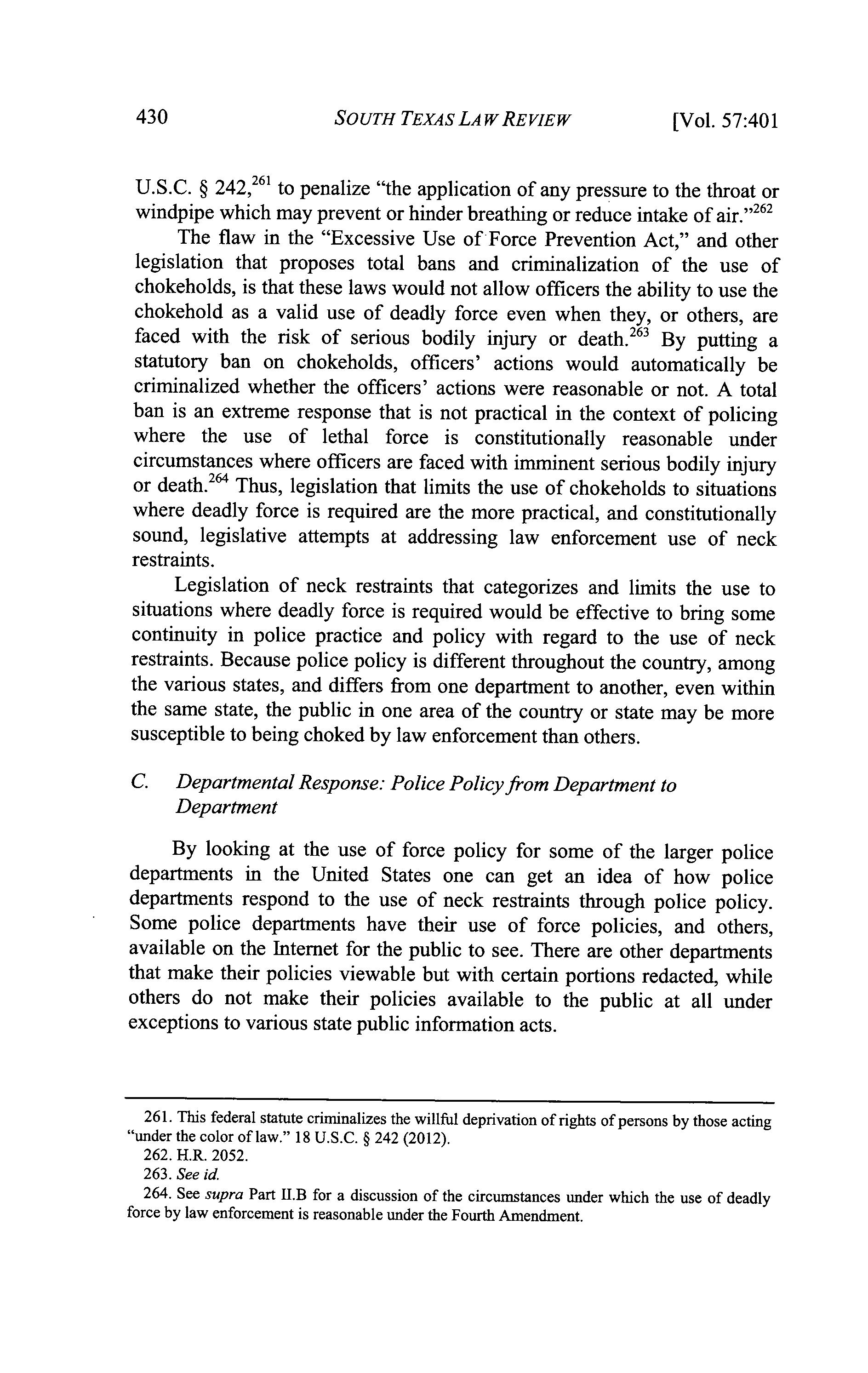 430 SOUTH TEXAS LAW REVIEW [Vol. 57:401

U.S.C. § 242,$^{261}$ to penalize "the application of any pressure to the throat or windpipe which may prevent or hinder breathing or reduce intake of air."$^{262}$

The flaw in the "Excessive Use of Force Prevention Act," and other legislation that proposes total bans and criminalization of the use of chokeholds, is that these laws would not allow officers the ability to use the chokehold as a valid use of deadly force even when they, or others, are faced with the risk of serious bodily injury or death.$^{263}$ By putting a statutory ban on chokeholds, officers' actions would automatically be criminalized whether the officers' actions were reasonable or not. A total ban is an extreme response that is not practical in the context of policing where the use of lethal force is constitutionally reasonable under circumstances where officers are faced with imminent serious bodily injury or death.$^{264}$ Thus, legislation that limits the use of chokeholds to situations where deadly force is required are the more practical, and constitutionally sound, legislative attempts at addressing law enforcement use of neck restraints.

Legislation of neck restraints that categorizes and limits the use to situations where deadly force is required would be effective to bring some continuity in police practice and policy with regard to the use of neck restraints. Because police policy is different throughout the country, among the various states, and differs from one department to another, even within the same state, the public in one area of the country or state may be more susceptible to being choked by law enforcement than others.

C. Departmental Response: Police Policy from Department to Department

By looking at the use of force policy for some of the larger police departments in the United States one can get an idea of how police departments respond to the use of neck restraints through police policy. Some police departments have their use of force policies, and others, available on the Internet for the public to see. There are other departments that make their policies viewable but with certain portions redacted, while others do not make their policies available to the public at all under exceptions to various state public information acts.

261. This federal statute criminalizes the willful deprivation of rights of persons by those acting "under the color of law." 18 U.S.C. § 242 (2012).
262. H.R. 2052.
263. See id.
264. See supra Part II.B for a discussion of the circumstances under which the use of deadly force by law enforcement is reasonable under the Fourth Amendment.